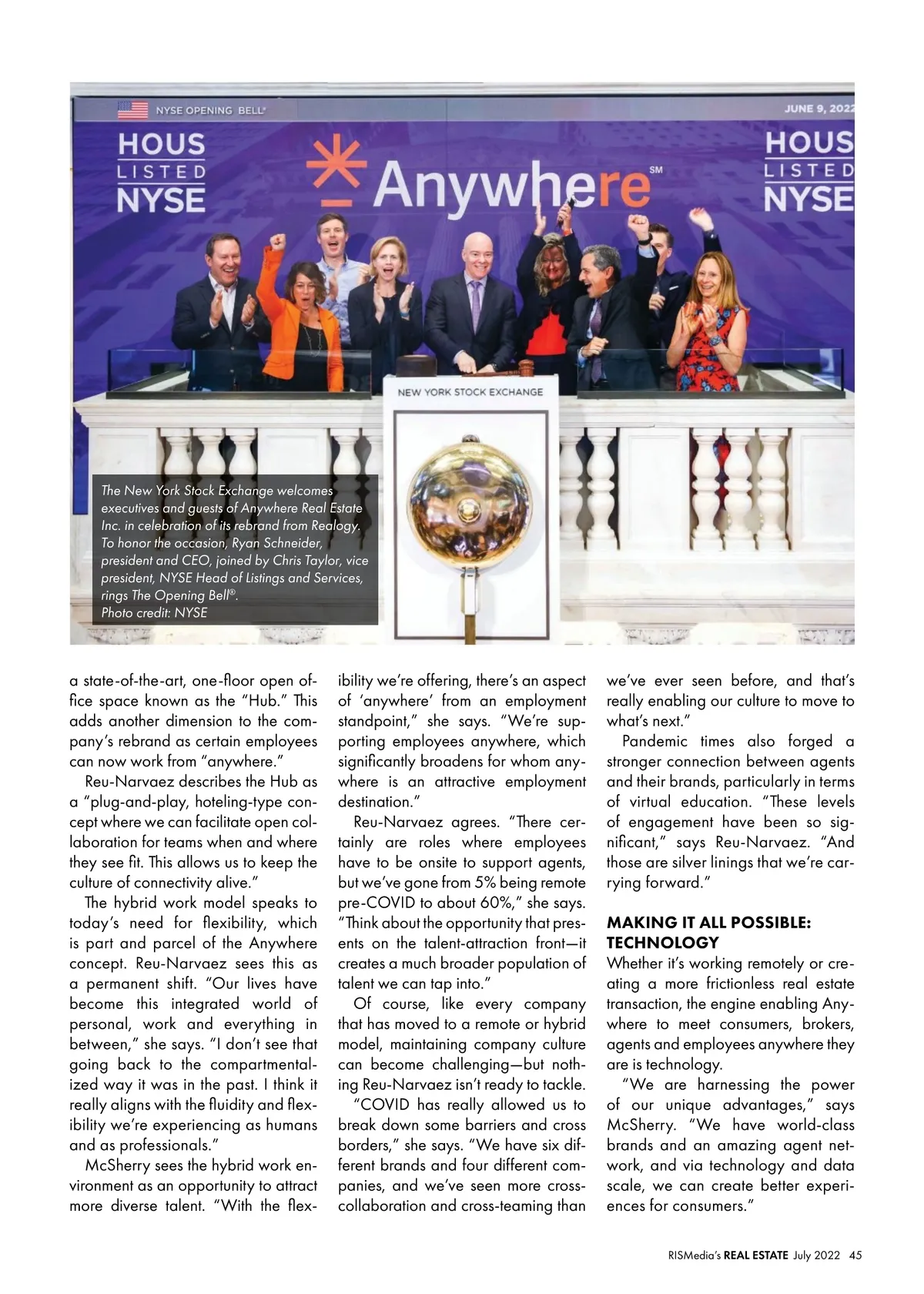 NYSE OPENING BELL®

JUNE 9, 2022

HOUS
LISTED
NYSE

Anywhere℠

HOUS
LISTED
NYSE

NEW YORK STOCK EXCHANGE

The New York Stock Exchange welcomes executives and guests of Anywhere Real Estate Inc. in celebration of its rebrand from Realogy. To honor the occasion, Ryan Schneider, president and CEO, joined by Chris Taylor, vice president, NYSE Head of Listings and Services, rings The Opening Bell®.
Photo credit: NYSE

a state-of-the-art, one-floor open office space known as the "Hub." This adds another dimension to the company's rebrand as certain employees can now work from "anywhere."

Reu-Narvaez describes the Hub as a "plug-and-play, hoteling-type concept where we can facilitate open collaboration for teams when and where they see fit. This allows us to keep the culture of connectivity alive."

The hybrid work model speaks to today's need for flexibility, which is part and parcel of the Anywhere concept. Reu-Narvaez sees this as a permanent shift. "Our lives have become this integrated world of personal, work and everything in between," she says. "I don't see that going back to the compartmentalized way it was in the past. I think it really aligns with the fluidity and flexibility we're experiencing as humans and as professionals."

McSherry sees the hybrid work environment as an opportunity to attract more diverse talent. "With the flexibility we're offering, there's an aspect of 'anywhere' from an employment standpoint," she says. "We're supporting employees anywhere, which significantly broadens for whom anywhere is an attractive employment destination."

Reu-Narvaez agrees. "There certainly are roles where employees have to be onsite to support agents, but we've gone from 5% being remote pre-COVID to about 60%," she says. "Think about the opportunity that presents on the talent-attraction front—it creates a much broader population of talent we can tap into."

Of course, like every company that has moved to a remote or hybrid model, maintaining company culture can become challenging—but nothing Reu-Narvaez isn't ready to tackle.

"COVID has really allowed us to break down some barriers and cross borders," she says. "We have six different brands and four different companies, and we've seen more cross-collaboration and cross-teaming than we've ever seen before, and that's really enabling our culture to move to what's next."

Pandemic times also forged a stronger connection between agents and their brands, particularly in terms of virtual education. "These levels of engagement have been so significant," says Reu-Narvaez. "And those are silver linings that we're carrying forward."

MAKING IT ALL POSSIBLE: TECHNOLOGY

Whether it's working remotely or creating a more frictionless real estate transaction, the engine enabling Anywhere to meet consumers, brokers, agents and employees anywhere they are is technology.

"We are harnessing the power of our unique advantages," says McSherry. "We have world-class brands and an amazing agent network, and via technology and data scale, we can create better experiences for consumers."

RISMedia's REAL ESTATE July 2022 45